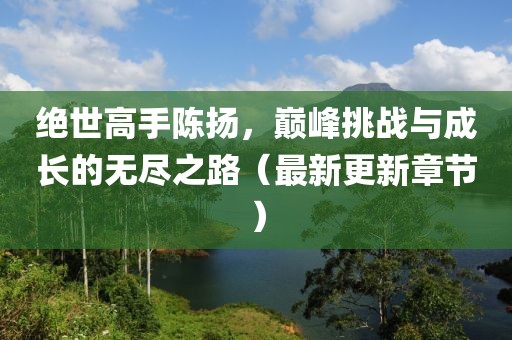 绝世高手陈扬，巅峰挑战与成长的无尽之路（最新更新章节）